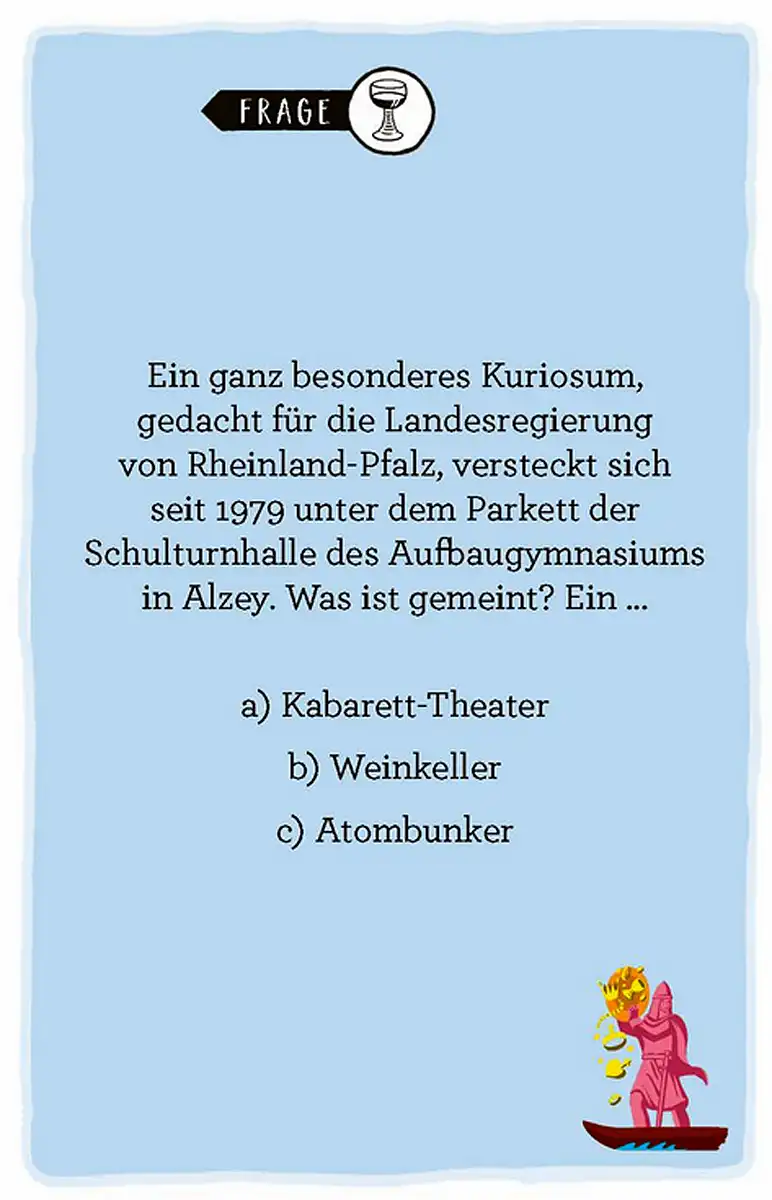 FRAGE

Ein ganz besonderes Kuriosum, gedacht für die Landesregierung von Rheinland-Pfalz, versteckt sich seit 1979 unter dem Parkett der Schulturnhalle des Aufbaugymnasiums in Alzey. Was ist gemeint? Ein ...

a) Kabarett-Theater

b) Weinkeller

c) Atombunker